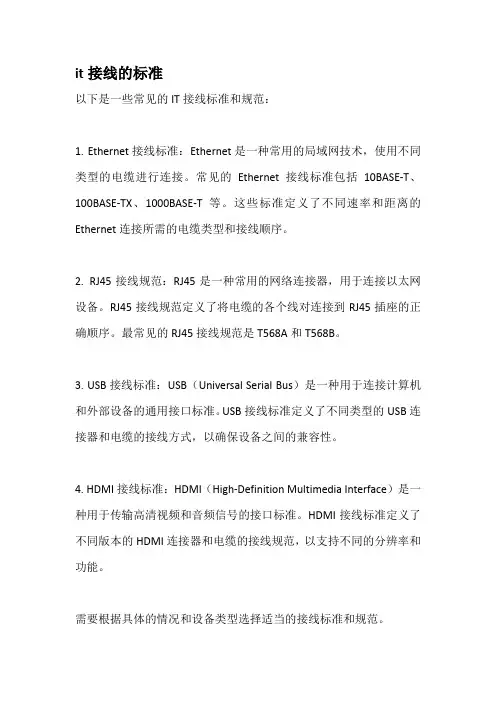 it 接线的标准

以下是一些常见的 IT 接线标准和规范：

1. Ethernet 接线标准：Ethernet 是一种常用的局域网技术，使用不同类型的电缆进行连接。常见的 Ethernet 接线标准包括 10BASE-T、100BASE-TX、1000BASE-T 等。这些标准定义了不同速率和距离的 Ethernet 连接所需的电缆类型和接线顺序。

2. RJ45 接线规范：RJ45 是一种常用的网络连接器，用于连接以太网设备。RJ45 接线规范定义了将电缆的各个线对连接到 RJ45 插座的正确顺序。最常见的 RJ45 接线规范是 T568A 和 T568B。

3. USB 接线标准：USB（Universal Serial Bus）是一种用于连接计算机和外部设备的通用接口标准。USB 接线标准定义了不同类型的 USB 连接器和电缆的接线方式，以确保设备之间的兼容性。

4. HDMI 接线标准：HDMI（High-Definition Multimedia Interface）是一种用于传输高清视频和音频信号的接口标准。HDMI 接线标准定义了不同版本的 HDMI 连接器和电缆的接线规范，以支持不同的分辨率和功能。

需要根据具体的情况和设备类型选择适当的接线标准和规范。